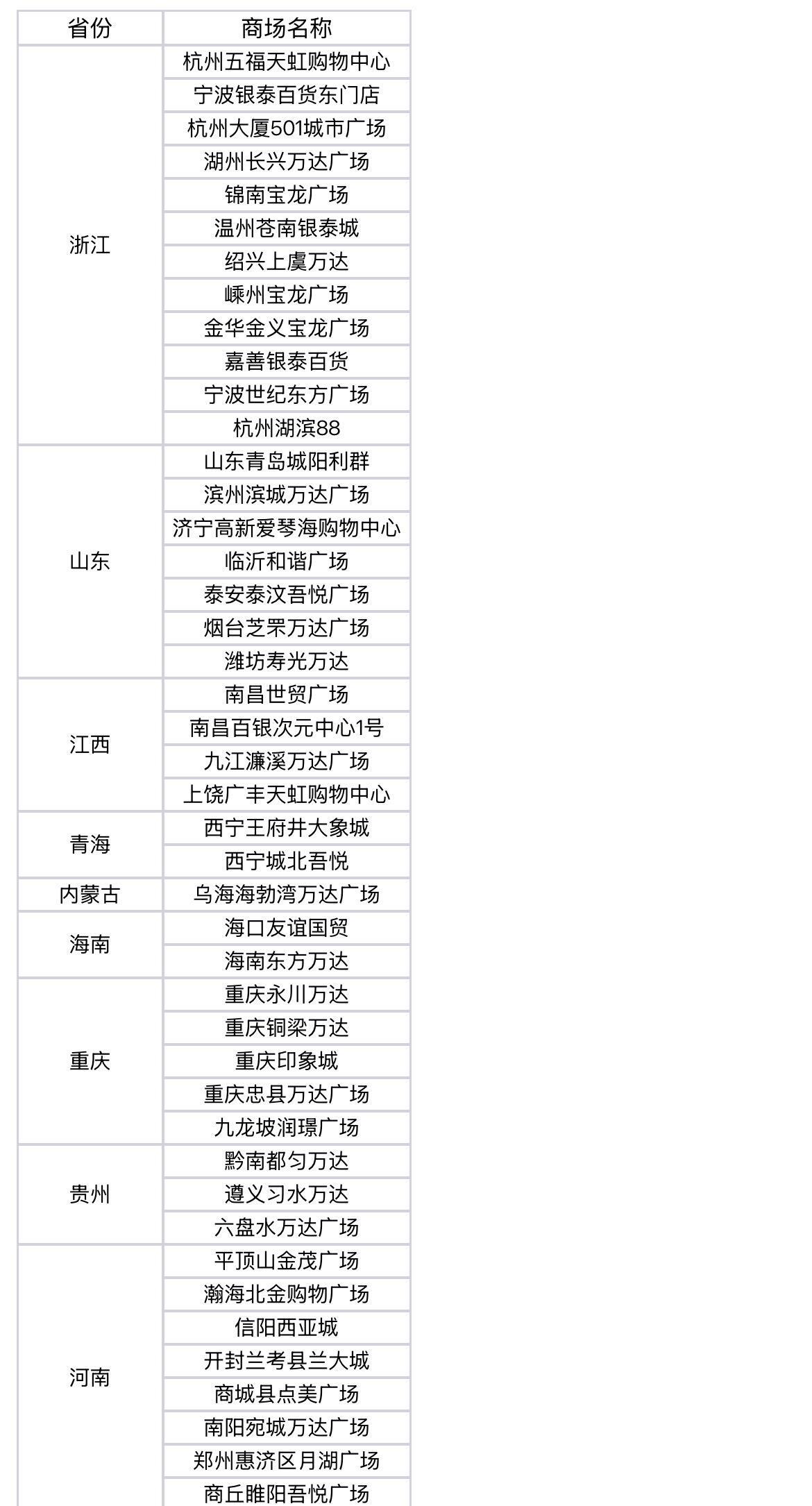 | 省份 | 商场名称 |
|---|---|
| 浙江 | 杭州五福天虹购物中心 |
| | 宁波银泰百货东门店 |
| | 杭州大厦501城市广场 |
| | 湖州长兴万达广场 |
| | 锦南宝龙广场 |
| | 温州苍南银泰城 |
| | 绍兴上虞万达 |
| | 嵊州宝龙广场 |
| | 金华金义宝龙广场 |
| | 嘉善银泰百货 |
| | 宁波世纪东方广场 |
| | 杭州湖滨88 |
| 山东 | 山东青岛城阳利群 |
| | 滨州滨城万达广场 |
| | 济宁高新爱琴海购物中心 |
| | 临沂和谐广场 |
| | 泰安泰汶吾悦广场 |
| | 烟台芝罘万达广场 |
| | 潍坊寿光万达 |
| 江西 | 南昌世贸广场 |
| | 南昌百银次元中心1号 |
| | 九江濂溪万达广场 |
| | 上饶广丰天虹购物中心 |
| 青海 | 西宁王府井大象城 |
| | 西宁城北吾悦 |
| 内蒙古 | 乌海海勃湾万达广场 |
| 海南 | 海口友谊国贸 |
| | 海南东方万达 |
| 重庆 | 重庆永川万达 |
| | 重庆铜梁万达 |
| | 重庆印象城 |
| | 重庆忠县万达广场 |
| | 九龙坡润璟广场 |
| 贵州 | 黔南都匀万达 |
| | 遵义习水万达 |
| | 六盘水万达广场 |
| 河南 | 平顶山金茂广场 |
| | 瀚海北金购物广场 |
| | 信阳西亚城 |
| | 开封兰考县兰大城 |
| | 商城县点美广场 |
| | 南阳宛城万达广场 |
| | 郑州惠济区月湖广场 |
| | 商丘睢阳吾悦广场 |